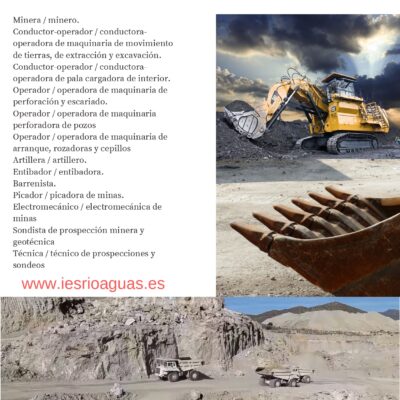 Minera / minero.
Conductor-operador / conductora-operadora de maquinaria de movimiento de tierras, de extracción y excavación.
Conductor-operador / conductora-operadora de pala cargadora de interior.
Operador / operadora de maquinaria de perforación y escariado.
Operador / operadora de maquinaria perforadora de pozos
Operador / operadora de maquinaria de arranque, rozadoras y cepillos
Artillera / artillero.
Entibador / entibadora.
Barrenista.
Picador / picadora de minas.
Electromecánico / electromecánica de minas
Sondista de prospección minera y geotécnica
Técnica / técnico de prospecciones y sondeos

www.iesrioaguas.es